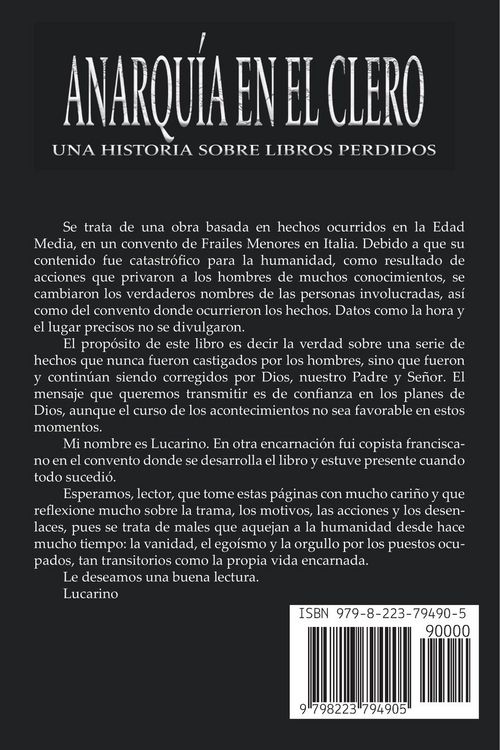 ANARQUÍA EN EL CLERO

UNA HISTORIA SOBRE LIBROS PERDIDOS

Se trata de una obra basada en hechos ocurridos en la Edad Media, en un convento de Frailes Menores en Italia. Debido a que su contenido fue catastrófico para la humanidad, como resultado de acciones que privaron a los hombres de muchos conocimientos, se cambiaron los verdaderos nombres de las personas involucradas, así como del convento donde ocurrieron los hechos. Datos como la hora y el lugar precisos no se divulgaron.

El propósito de este libro es decir la verdad sobre una serie de hechos que nunca fueron castigados por los hombres, sino que fueron y continúan siendo corregidos por Dios, nuestro Padre y Señor. El mensaje que queremos transmitir es de confianza en los planes de Dios, aunque el curso de los acontecimientos no sea favorable en estos momentos.

Mi nombre es Lucarino. En otra encarnación fui copista franciscano en el convento donde se desarrolla el libro y estuve presente cuando todo sucedió.

Esperamos, lector, que tome estas páginas con mucho cariño y que reflexione mucho sobre la trama, los motivos, las acciones y los desenlaces, pues se trata de males que aquejan a la humanidad desde hace mucho tiempo: la vanidad, el egoísmo y la orgullo por los puestos ocupados, tan transitorios como la propia vida encarnada.

Le deseamos una buena lectura.

Lucarino

ISBN 979-8-223-79490-5

90000

9 798223 794905